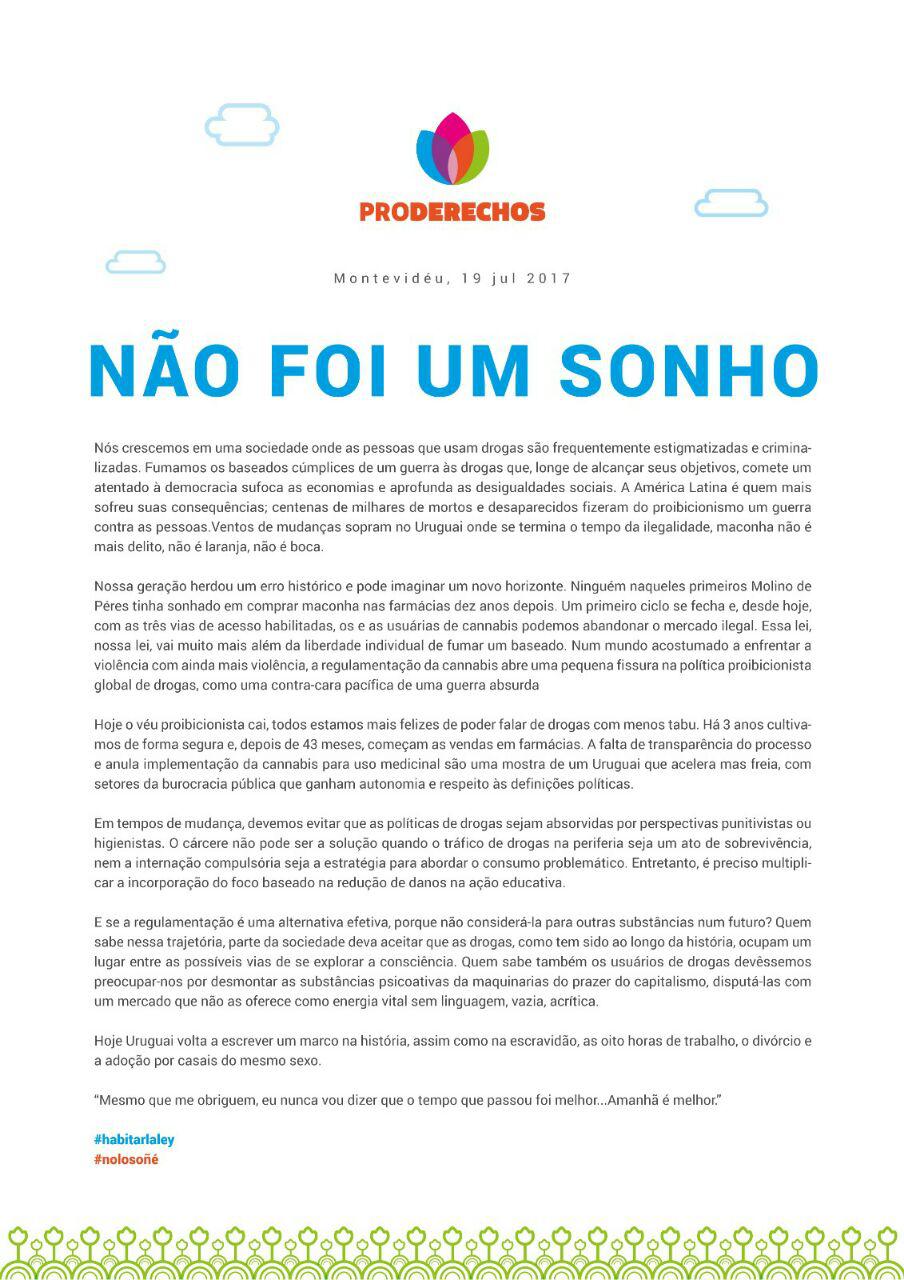 PRODERECHOS

Montevidéu, 19 jul 2017

NÃO FOI UM SONHO

Nós crescemos em uma sociedade onde as pessoas que usam drogas são frequentemente estigmatizadas e criminalizadas. Fumamos os baseados cúmplices de um guerra às drogas que, longe de alcançar seus objetivos, comete um atentado à democracia sufoca as economias e aprofunda as desigualdades sociais. A América Latina é quem mais sofreu suas consequências; centenas de milhares de mortos e desaparecidos fizeram do proibicionismo um guerra contra as pessoas.Ventos de mudanças sopram no Uruguai onde se termina o tempo da ilegalidade, maconha não é mais delito, não é laranja, não é boca.

Nossa geração herdou um erro histórico e pode imaginar um novo horizonte. Ninguém naqueles primeiros Molino de Péres tinha sonhado em comprar maconha nas farmácias dez anos depois. Um primeiro ciclo se fecha e, desde hoje, com as três vias de acesso habilitadas, os e as usuárias de cannabis podemos abandonar o mercado ilegal. Essa lei, nossa lei, vai muito mais além da liberdade individual de fumar um baseado. Num mundo acostumado a enfrentar a violência com ainda mais violência, a regulamentação da cannabis abre uma pequena fissura na política proibicionista global de drogas, como uma contra-cara pacífica de uma guerra absurda

Hoje o véu proibicionista cai, todos estamos mais felizes de poder falar de drogas com menos tabu. Há 3 anos cultivamos de forma segura e, depois de 43 meses, começam as vendas em farmácias. A falta de transparência do processo e anula implementação da cannabis para uso medicinal são uma mostra de um Uruguai que acelera mas freia, com setores da burocracia pública que ganham autonomia e respeito às definições políticas.

Em tempos de mudança, devemos evitar que as políticas de drogas sejam absorvidas por perspectivas punitivistas ou higienistas. O cárcere não pode ser a solução quando o tráfico de drogas na periferia seja um ato de sobrevivência, nem a internação compulsória seja a estratégia para abordar o consumo problemático. Entretanto, é preciso multiplicar a incorporação do foco baseado na redução de danos na ação educativa.

E se a regulamentação é uma alternativa efetiva, porque não considerá-la para outras substâncias num futuro? Quem sabe nessa trajetória, parte da sociedade deva aceitar que as drogas, como tem sido ao longo da história, ocupam um lugar entre as possíveis vias de se explorar a consciência. Quem sabe também os usuários de drogas devêssemos preocupar-nos por desmontar as substâncias psicoativas da maquinarias do prazer do capitalismo, disputá-las com um mercado que não as oferece como energia vital sem linguagem, vazia, acrítica.

Hoje Uruguai volta a escrever um marco na história, assim como na escravidão, as oito horas de trabalho, o divórcio e a adoção por casais do mesmo sexo.

"Mesmo que me obriguem, eu nunca vou dizer que o tempo que passou foi melhor...Amanhã é melhor."

#habitarlaley
#nolosoñé